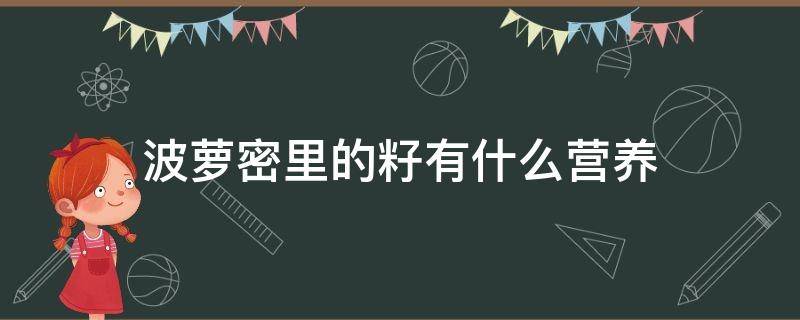 波萝密里的籽有什么营养